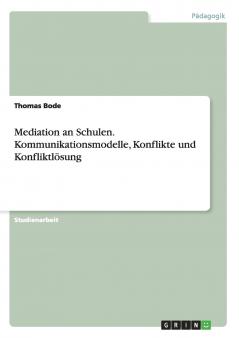 Pädagogik

Thomas Bode

Mediation an Schulen. Kommunikationsmodelle, Konflikte und Konfliktlösung

Studienarbeit

GRIN